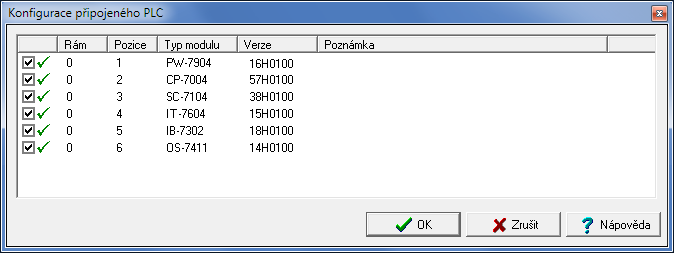 Konfigurace připojeného PLC

| | Rám | Pozice | Typ modulu | Verze | Poznámka |
|---|---|---|---|---|---|
| | 0 | 1 | PW-7904 | 16H0100 | |
| | 0 | 2 | CP-7004 | 57H0100 | |
| | 0 | 3 | SC-7104 | 38H0100 | |
| | 0 | 4 | IT-7604 | 15H0100 | |
| | 0 | 5 | IB-7302 | 18H0100 | |
| | 0 | 6 | OS-7411 | 14H0100 | |

OK
Zrušit
Nápověda